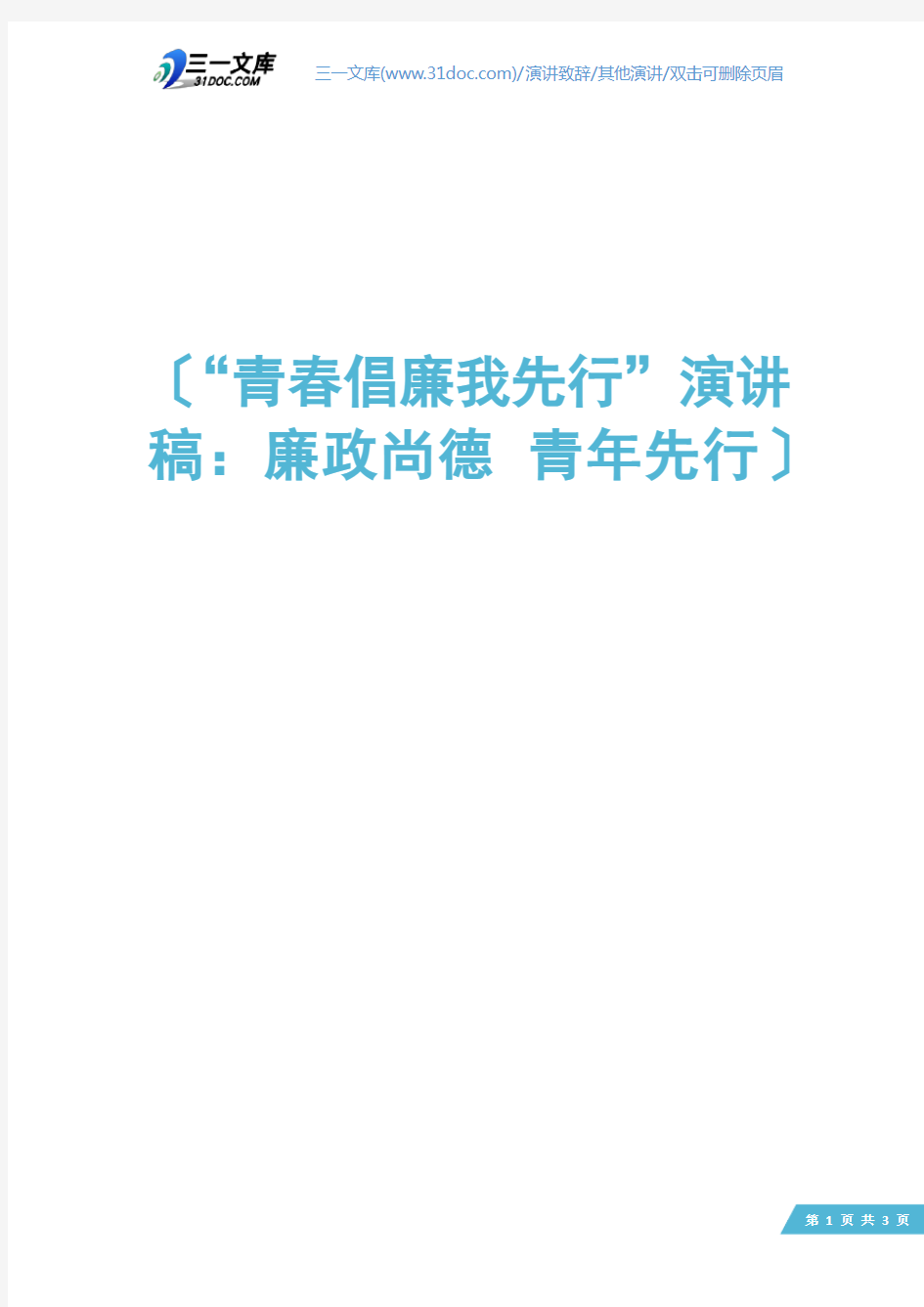 三一文库
31DOC.COM

三一文库(www.31doc.com)/演讲致辞/其他演讲/双击可删除页眉

〔“青春倡廉我先行”演讲稿：廉政尚德 青年先行〕

第 1 页 共 3 页